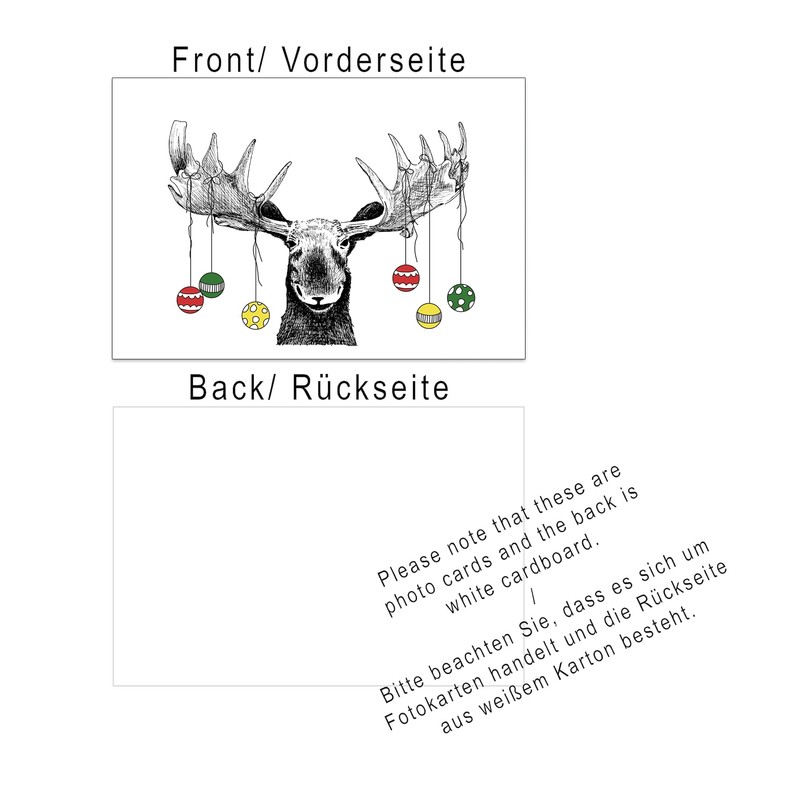 Front/ Vorderseite

Back/ Rückseite

Please note that these are photo cards and the back is white cardboard.

/

Bitte beachten Sie, dass es sich um Fotokarten handelt und die Rückseite aus weißem Karton besteht.